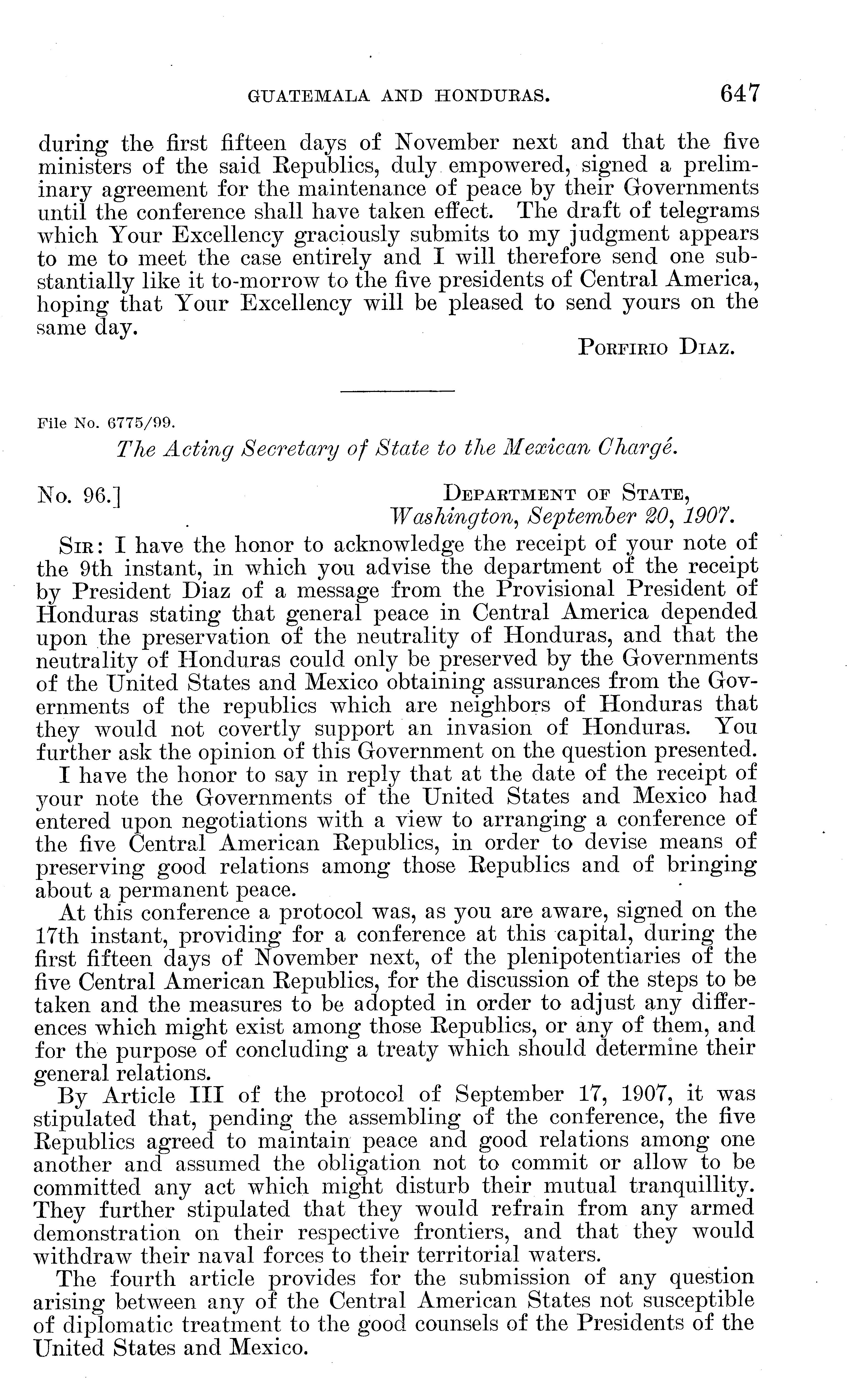 GUATEMALA AND HONDURAS. 647

during the first fifteen days of November next and that the five ministers of the said Republics, duly empowered, signed a preliminary agreement for the maintenance of peace by their Governments until the conference shall have taken effect. The draft of telegrams which Your Excellency graciously submits to my judgment appears to me to meet the case entirely and I will therefore send one substantially like it to-morrow to the five presidents of Central America, hoping that Your Excellency will be pleased to send yours on the same day.

PORFIRIO DIAZ.

File No. 6775/99.

The Acting Secretary of State to the Mexican Chargé.

No. 96.]

DEPARTMENT OF STATE,
Washington, September 20, 1907.

SIR: I have the honor to acknowledge the receipt of your note of the 9th instant, in which you advise the department of the receipt by President Diaz of a message from the Provisional President of Honduras stating that general peace in Central America depended upon the preservation of the neutrality of Honduras, and that the neutrality of Honduras could only be preserved by the Governments of the United States and Mexico obtaining assurances from the Governments of the republics which are neighbors of Honduras that they would not covertly support an invasion of Honduras. You further ask the opinion of this Government on the question presented.

I have the honor to say in reply that at the date of the receipt of your note the Governments of the United States and Mexico had entered upon negotiations with a view to arranging a conference of the five Central American Republics, in order to devise means of preserving good relations among those Republics and of bringing about a permanent peace.

At this conference a protocol was, as you are aware, signed on the 17th instant, providing for a conference at this capital, during the first fifteen days of November next, of the plenipotentiaries of the five Central American Republics, for the discussion of the steps to be taken and the measures to be adopted in order to adjust any differences which might exist among those Republics, or any of them, and for the purpose of concluding a treaty which should determine their general relations.

By Article III of the protocol of September 17, 1907, it was stipulated that, pending the assembling of the conference, the five Republics agreed to maintain peace and good relations among one another and assumed the obligation not to commit or allow to be committed any act which might disturb their mutual tranquillity. They further stipulated that they would refrain from any armed demonstration on their respective frontiers, and that they would withdraw their naval forces to their territorial waters.

The fourth article provides for the submission of any question arising between any of the Central American States not susceptible of diplomatic treatment to the good counsels of the Presidents of the United States and Mexico.